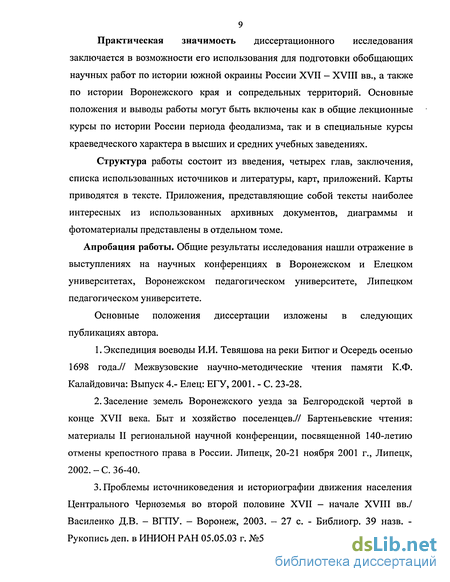 9

Практическая значимость диссертационного исследования заключается в возможности его использования для подготовки обобщающих научных работ по истории южной окраины России XVII – XVIII вв., а также по истории Воронежского края и сопредельных территорий. Основные положения и выводы работы могут быть включены как в общие лекционные курсы по истории России периода феодализма, так и в специальные курсы краеведческого характера в высших и средних учебных заведениях.

Структура работы состоит из введения, четырех глав, заключения, списка использованных источников и литературы, карт, приложений. Карты приводятся в тексте. Приложения, представляющие собой тексты наиболее интересных из использованных архивных документов, диаграммы и фотоматериалы представлены в отдельном томе.

Апробация работы. Общие результаты исследования нашли отражение в выступлениях на научных конференциях в Воронежском и Елецком университетах, Воронежском педагогическом университете, Липецком педагогическом университете.

Основные положения диссертации изложены в следующих публикациях автора.

1. Экспедиция воеводы И.И. Тевяшова на реки Битюг и Осередь осенью 1698 года.// Межвузовские научно-методические чтения памяти К.Ф. Калайдовича: Выпуск 4.- Елец: ЕГУ, 2001. - С. 23-28.

2. Заселение земель Воронежского уезда за Белгородской чертой в конце XVII века. Быт и хозяйство поселенцев.// Бартеньевские чтения: материалы II региональной научной конференции, посвященной 140-летию отмены крепостного права в России. Липецк, 20-21 ноября 2001 г., Липецк, 2002. – С. 36-40.

3. Проблемы источниковедения и историографии движения населения Центрального Черноземья во второй половине XVII – начале XVIII вв./ Василенко Д.В. – ВГПУ. – Воронеж, 2003. – 27 с. - Библиогр. 39 назв. - Рукопись деп. в ИНИОН РАН 05.05.03 г. №5

dsLib.net
библиотека диссертаций